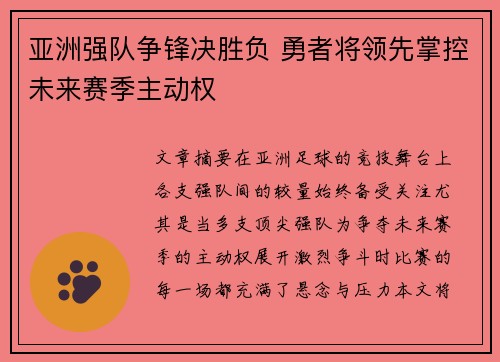 亚洲强队争锋决胜负 勇者将领先掌控未来赛季主动权

文章摘要在亚洲足球的竞技舞台上各支强队间的较量始终备受关注尤其是当多支顶尖强队为争夺未来赛季的主动权展开激烈争斗时比赛的每一场都充满了悬念与压力本文将